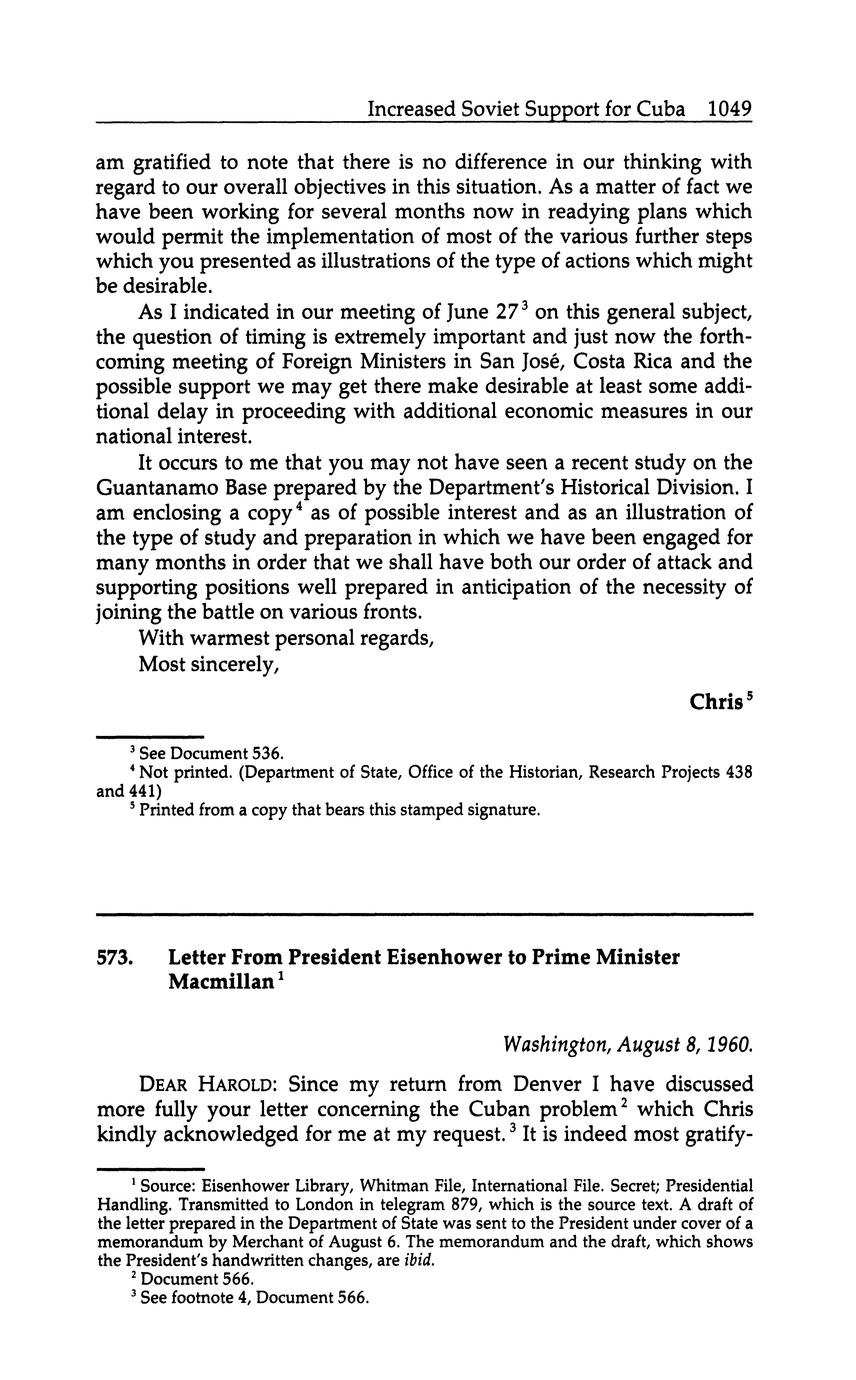 Increased Soviet Support for Cuba 1049

am gratified to note that there is no difference in our thinking with regard to our overall objectives in this situation. As a matter of fact we have been working for several months now in readying plans which would permit the implementation of most of the various further steps which you presented as illustrations of the type of actions which might be desirable.

As I indicated in our meeting of June 27$^3$ on this general subject, the question of timing is extremely important and just now the forthcoming meeting of Foreign Ministers in San José, Costa Rica and the possible support we may get there make desirable at least some additional delay in proceeding with additional economic measures in our national interest.

It occurs to me that you may not have seen a recent study on the Guantanamo Base prepared by the Department's Historical Division. I am enclosing a copy$^4$ as of possible interest and as an illustration of the type of study and preparation in which we have been engaged for many months in order that we shall have both our order of attack and supporting positions well prepared in anticipation of the necessity of joining the battle on various fronts.

With warmest personal regards,

Most sincerely,

Chris$^5$

$^3$ See Document 536.

$^4$ Not printed. (Department of State, Office of the Historian, Research Projects 438 and 441)

$^5$ Printed from a copy that bears this stamped signature.

573. Letter From President Eisenhower to Prime Minister Macmillan$^1$

Washington, August 8, 1960.

DEAR HAROLD: Since my return from Denver I have discussed more fully your letter concerning the Cuban problem$^2$ which Chris kindly acknowledged for me at my request.$^3$ It is indeed most gratify-

$^1$ Source: Eisenhower Library, Whitman File, International File. Secret; Presidential Handling. Transmitted to London in telegram 879, which is the source text. A draft of the letter prepared in the Department of State was sent to the President under cover of a memorandum by Merchant of August 6. The memorandum and the draft, which shows the President's handwritten changes, are ibid.

$^2$ Document 566.

$^3$ See footnote 4, Document 566.